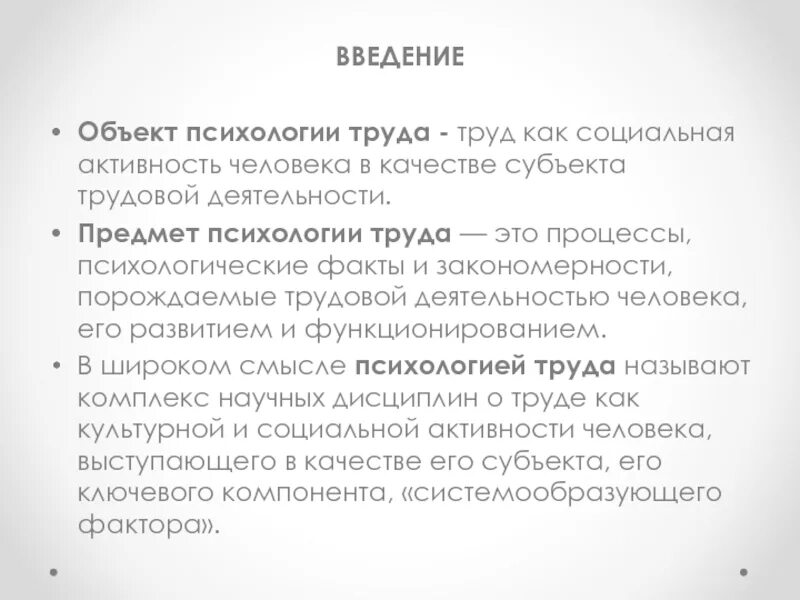 ВВЕДЕНИЕ

• Объект психологии труда - труд как социальная активность человека в качестве субъекта трудовой деятельности.

• Предмет психологии труда — это процессы, психологические факты и закономерности, порождаемые трудовой деятельностью человека, его развитием и функционированием.

• В широком смысле психологией труда называют комплекс научных дисциплин о труде как культурной и социальной активности человека, выступающего в качестве его субъекта, его ключевого компонента, «системообразующего фактора».